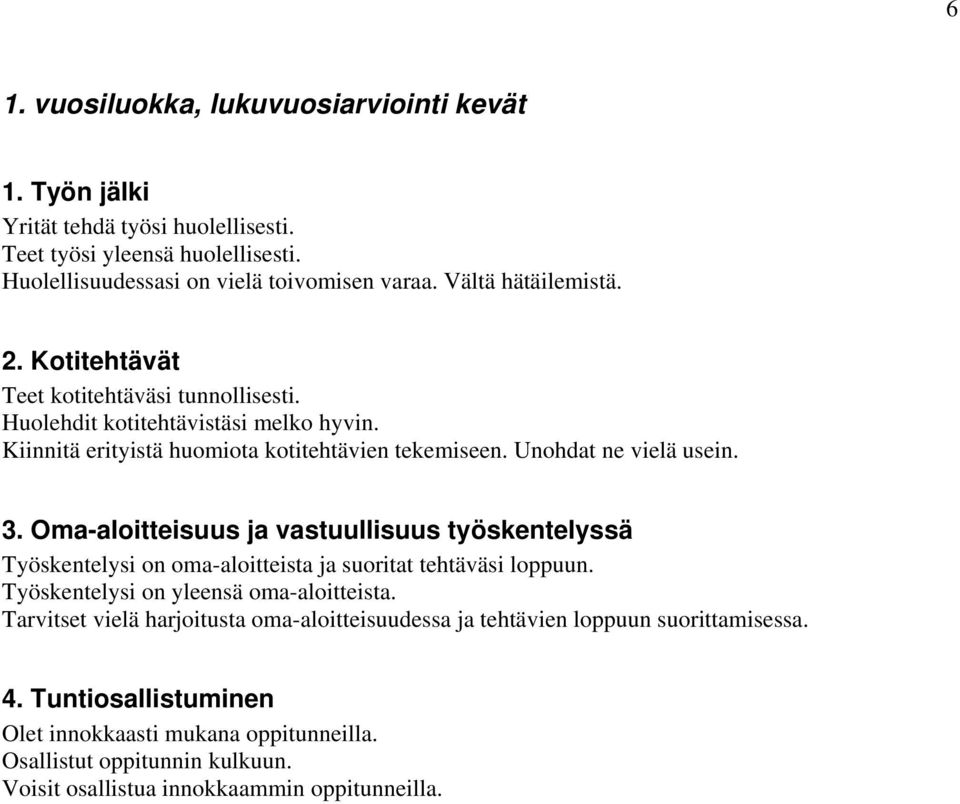 6

1. vuosiluokka, lukuvuosiarviointi kevät

1. Työn jälki
Yrität tehdä työsi huolellisesti.
Teet työsi yleensä huolellisesti.
Huolellisuudessasi on vielä toivomisen varaa. Vältä hätäilemistä.

2. Kotitehtävät
Teet kotitehtäväsi tunnollisesti.
Huolehdit kotitehtävistäsi melko hyvin.
Kiinnitä erityistä huomiota kotitehtävien tekemiseen. Unohdat ne vielä usein.

3. Oma-aloitteisuus ja vastuullisuus työskentelyssä
Työskentelysi on oma-aloitteista ja suoritat tehtäväsi loppuun.
Työskentelysi on yleensä oma-aloitteista.
Tarvitset vielä harjoitusta oma-aloitteisuudessa ja tehtävien loppuun suorittamisessa.

4. Tuntiosallistuminen
Olet innokkaasti mukana oppitunneilla.
Osallistut oppitunnin kulkuun.
Voisit osallistua innokkaammin oppitunneilla.